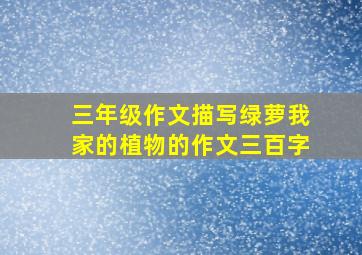 三年级作文描写绿萝我家的植物的作文三百字